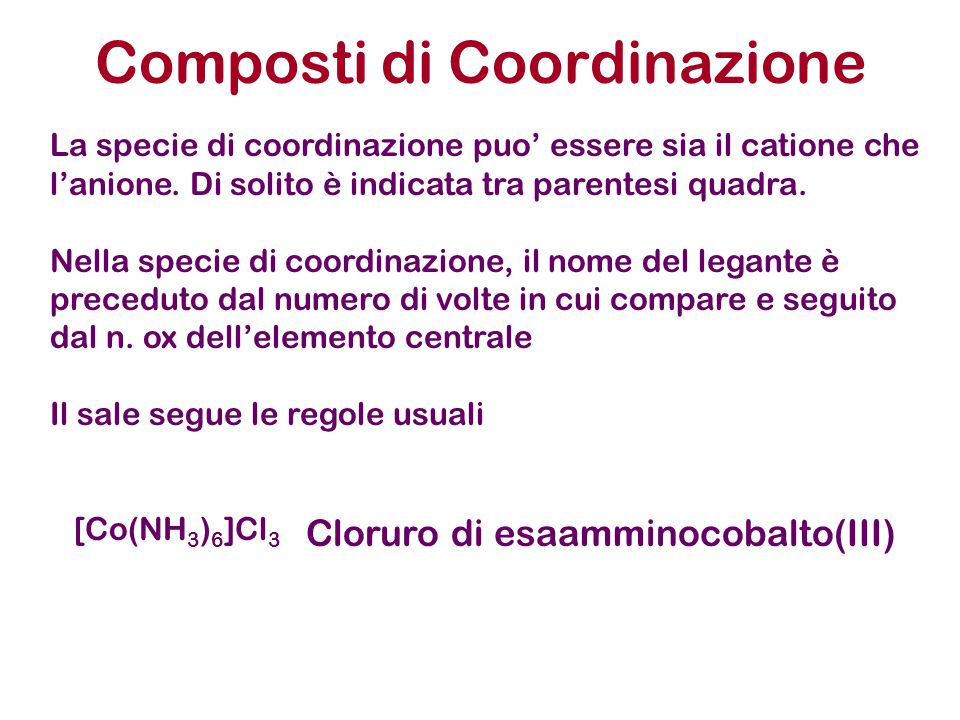 Composti di Coordinazione

La specie di coordinazione puo’ essere sia il catione che l’anione. Di solito è indicata tra parentesi quadra.

Nella specie di coordinazione, il nome del legante è preceduto dal numero di volte in cui compare e seguito dal n. ox dell’elemento centrale

Il sale segue le regole usuali

$[Co(NH_3)_6]Cl_3$ Cloruro di esaamminocobalto(III)